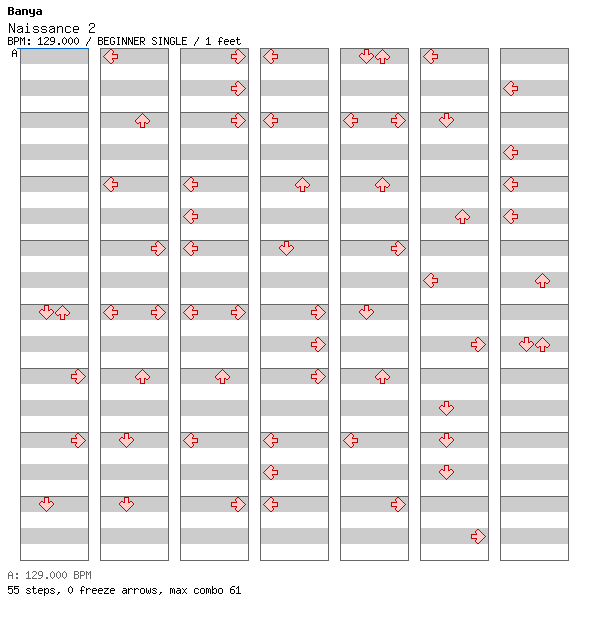 Banya
Naissance 2
BPM: 129.000 / BEGINNER SINGLE / 1 feet
A

A: 129.000 BPM
55 steps, 0 freeze arrows, max combo 61